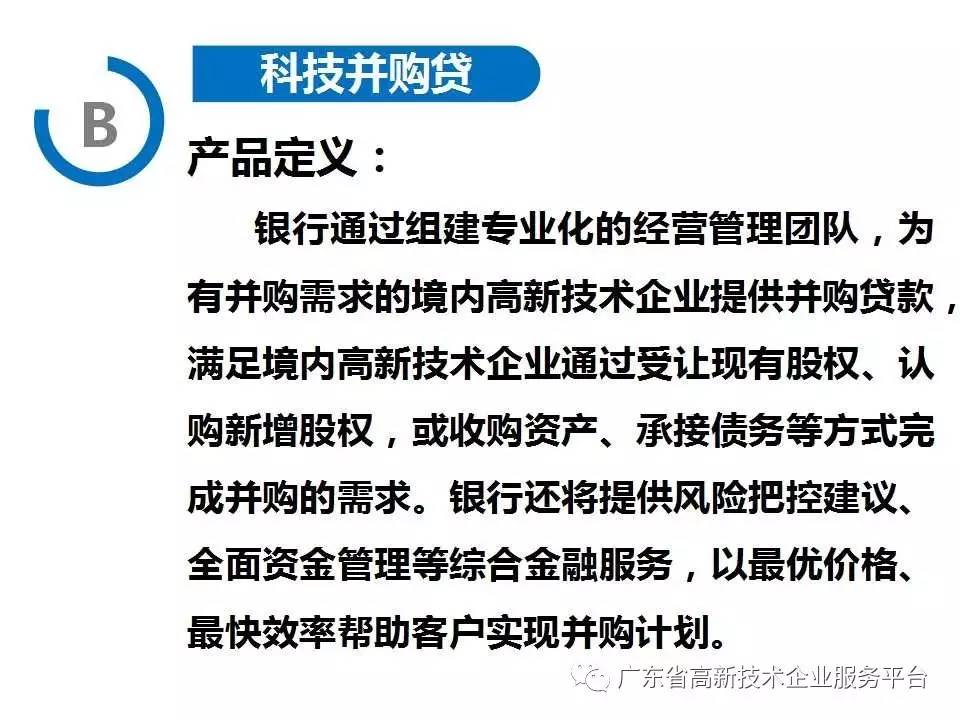 B

科技并购贷

产品定义：

银行通过组建专业化的经营管理团队，为有并购需求的境内高新技术企业提供并购贷款，满足境内高新技术企业通过受让现有股权、认购新增股权，或收购资产、承接债务等方式完成并购的需求。银行还将提供风险把控建议、全面资金管理等综合金融服务，以最优价格、最快效率帮助客户实现并购计划。

广东省高新技术企业服务平台